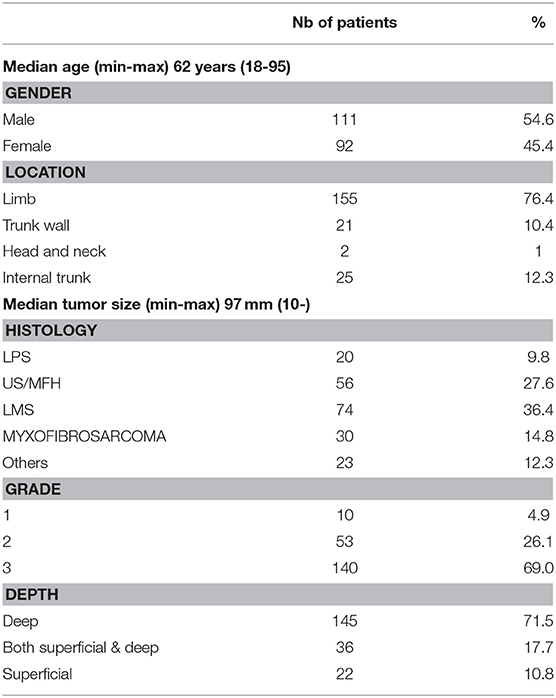 |  | Nb of patients | % |
|---|---|---|
| **Median age (min-max) 62 years (18-95)** | | |
| **GENDER** | | |
| Male | 111 | 54.6 |
| Female | 92 | 45.4 |
| **LOCATION** | | |
| Limb | 155 | 76.4 |
| Trunk wall | 21 | 10.4 |
| Head and neck | 2 | 1 |
| Internal trunk | 25 | 12.3 |
| **Median tumor size (min-max) 97 mm (10-)** | | |
| **HISTOLOGY** | | |
| LPS | 20 | 9.8 |
| US/MFH | 56 | 27.6 |
| LMS | 74 | 36.4 |
| MYXOFIBROSARCOMA | 30 | 14.8 |
| Others | 23 | 12.3 |
| **GRADE** | | |
| 1 | 10 | 4.9 |
| 2 | 53 | 26.1 |
| 3 | 140 | 69.0 |
| **DEPTH** | | |
| Deep | 145 | 71.5 |
| Both superficial & deep | 36 | 17.7 |
| Superficial | 22 | 10.8 |